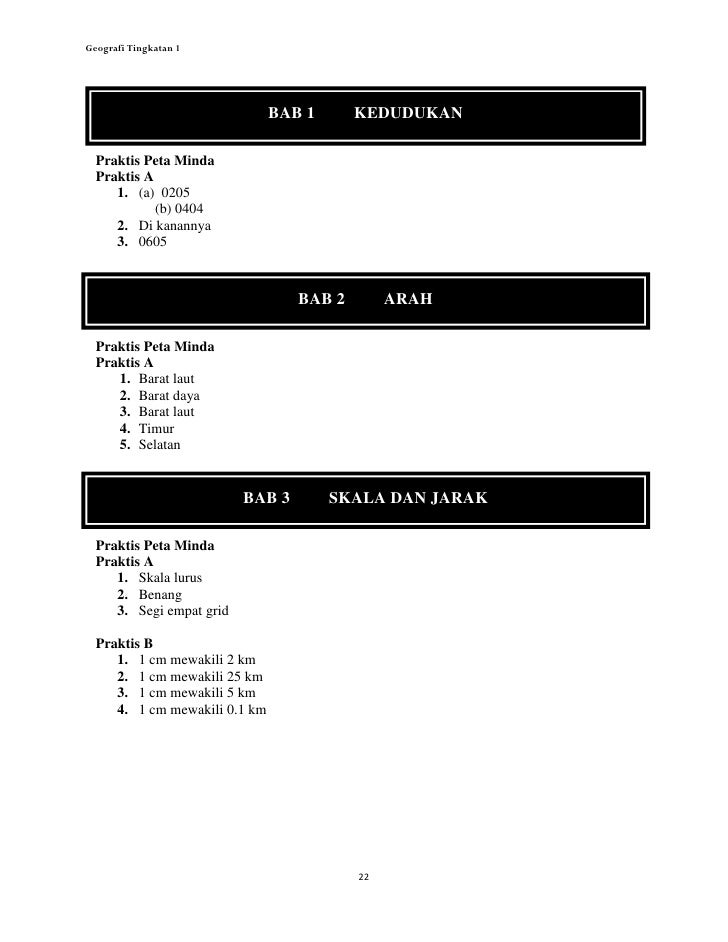 Geografi Tingkatan 1

BAB 1 KEDUDUKAN

Praktis Peta Minda
Praktis A
1. (a) 0205
(b) 0404
2. Di kanannya
3. 0605

BAB 2 ARAH

Praktis Peta Minda
Praktis A
1. Barat laut
2. Barat daya
3. Barat laut
4. Timur
5. Selatan

BAB 3 SKALA DAN JARAK

Praktis Peta Minda
Praktis A
1. Skala lurus
2. Benang
3. Segi empat grid

Praktis B
1. 1 cm mewakili 2 km
2. 1 cm mewakili 25 km
3. 1 cm mewakili 5 km
4. 1 cm mewakili 0.1 km

22